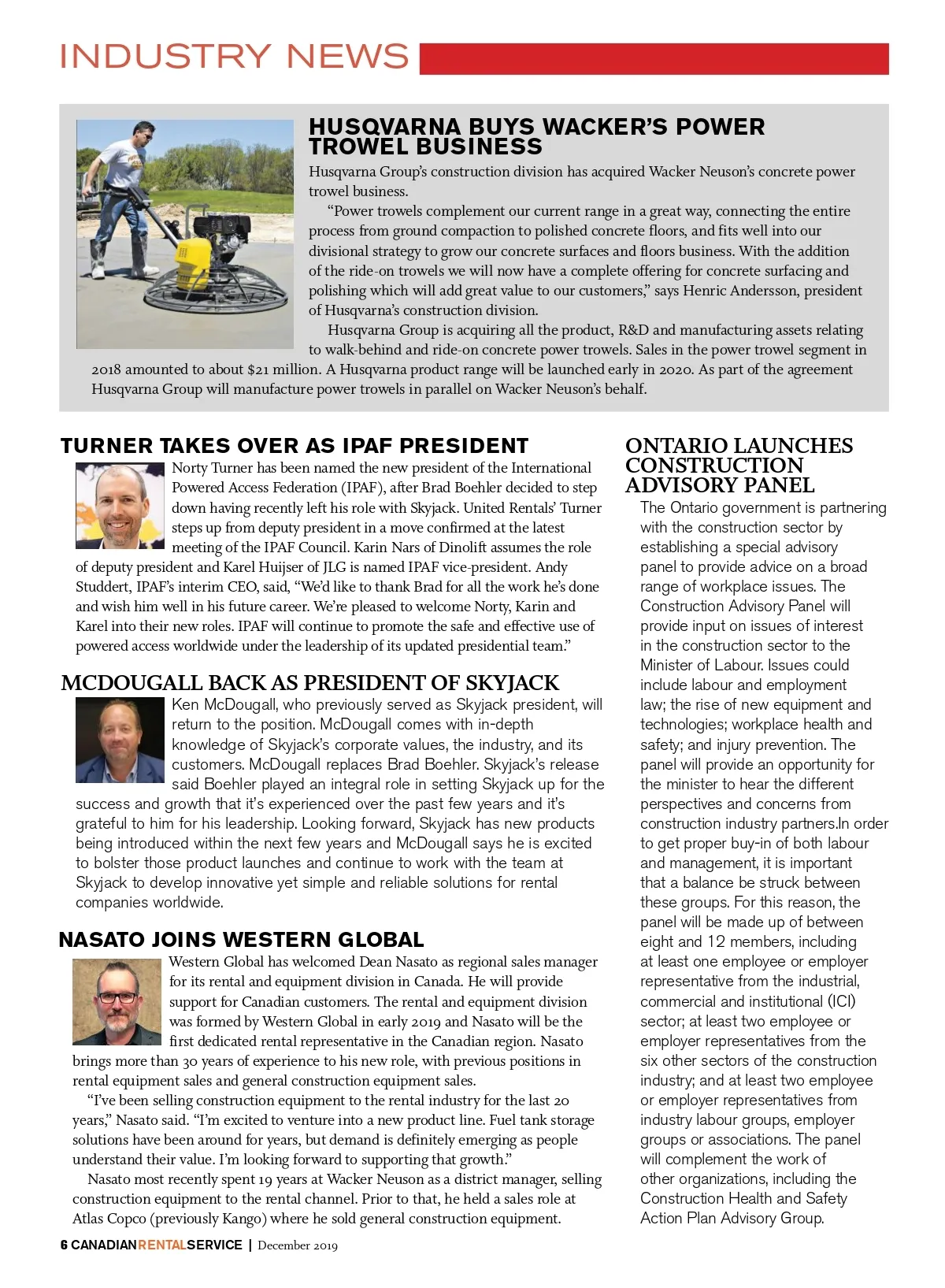 INDUSTRY NEWS

HUSQVARNA BUYS WACKER'S POWER TROWEL BUSINESS

Husqvarna Group's construction division has acquired Wacker Neuson's concrete power trowel business.

"Power trowels complement our current range in a great way, connecting the entire process from ground compaction to polished concrete floors, and fits well into our divisional strategy to grow our concrete surfaces and floors business. With the addition of the ride-on trowels we will now have a complete offering for concrete surfacing and polishing which will add great value to our customers," says Henric Andersson, president of Husqvarna's construction division.

Husqvarna Group is acquiring all the product, R&D and manufacturing assets relating to walk-behind and ride-on concrete power trowels. Sales in the power trowel segment in 2018 amounted to about $21 million. A Husqvarna product range will be launched early in 2020. As part of the agreement Husqvarna Group will manufacture power trowels in parallel on Wacker Neuson's behalf.

TURNER TAKES OVER AS IPAF PRESIDENT

Norty Turner has been named the new president of the International Powered Access Federation (IPAF), after Brad Boehler decided to step down having recently left his role with Skyjack. United Rentals' Turner steps up from deputy president in a move confirmed at the latest meeting of the IPAF Council. Karin Nars of Dinolift assumes the role of deputy president and Karel Huijser of JLG is named IPAF vice-president. Andy Studdert, IPAF's interim CEO, said, "We'd like to thank Brad for all the work he's done and wish him well in his future career. We're pleased to welcome Norty, Karin and Karel into their new roles. IPAF will continue to promote the safe and effective use of powered access worldwide under the leadership of its updated presidential team."

MCDOUGALL BACK AS PRESIDENT OF SKYJACK

Ken McDougall, who previously served as Skyjack president, will return to the position. McDougall comes with in-depth knowledge of Skyjack's corporate values, the industry, and its customers. McDougall replaces Brad Boehler. Skyjack's release said Boehler played an integral role in setting Skyjack up for the success and growth that it's experienced over the past few years and it's grateful to him for his leadership. Looking forward, Skyjack has new products being introduced within the next few years and McDougall says he is excited to bolster those product launches and continue to work with the team at Skyjack to develop innovative yet simple and reliable solutions for rental companies worldwide.

NASATO JOINS WESTERN GLOBAL

Western Global has welcomed Dean Nasato as regional sales manager for its rental and equipment division in Canada. He will provide support for Canadian customers. The rental and equipment division was formed by Western Global in early 2019 and Nasato will be the first dedicated rental representative in the Canadian region. Nasato brings more than 30 years of experience to his new role, with previous positions in rental equipment sales and general construction equipment sales.

"I've been selling construction equipment to the rental industry for the last 20 years," Nasato said. "I'm excited to venture into a new product line. Fuel tank storage solutions have been around for years, but demand is definitely emerging as people understand their value. I'm looking forward to supporting that growth."

Nasato most recently spent 19 years at Wacker Neuson as a district manager, selling construction equipment to the rental channel. Prior to that, he held a sales role at Atlas Copco (previously Kango) where he sold general construction equipment.

ONTARIO LAUNCHES CONSTRUCTION ADVISORY PANEL

The Ontario government is partnering with the construction sector by establishing a special advisory panel to provide advice on a broad range of workplace issues. The Construction Advisory Panel will provide input on issues of interest in the construction sector to the Minister of Labour. Issues could include labour and employment law; the rise of new equipment and technologies; workplace health and safety; and injury prevention. The panel will provide an opportunity for the minister to hear the different perspectives and concerns from construction industry partners.In order to get proper buy-in of both labour and management, it is important that a balance be struck between these groups. For this reason, the panel will be made up of between eight and 12 members, including at least one employee or employer representative from the industrial, commercial and institutional (ICI) sector; at least two employee or employer representatives from the six other sectors of the construction industry; and at least two employee or employer representatives from industry labour groups, employer groups or associations. The panel will complement the work of other organizations, including the Construction Health and Safety Action Plan Advisory Group.

6 CANADIANRENTALSERVICE | December 2019